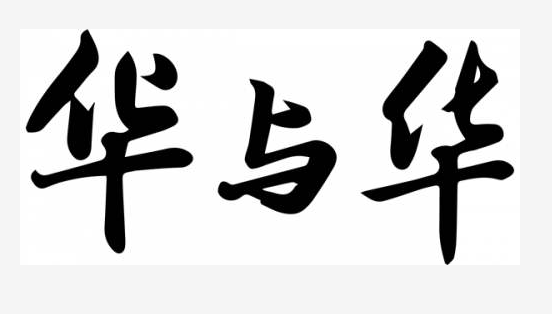 华与华